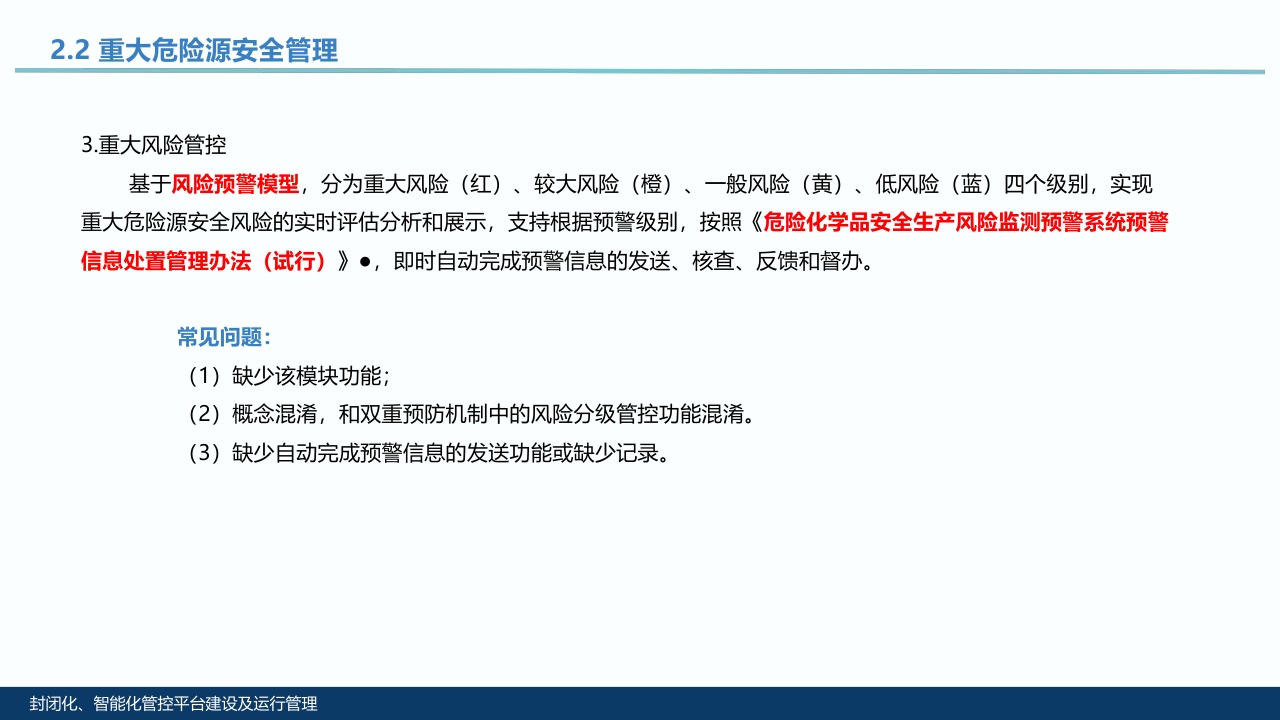 2.2 重大危险源安全管理

3.重大风险管控

基于风险预警模型，分为重大风险（红）、较大风险（橙）、一般风险（黄）、低风险（蓝）四个级别，实现重大危险源安全风险的实时评估分析和展示，支持根据预警级别，按照《危险化学品安全生产风险监测预警系统预警信息处置管理办法（试行）》●，即时自动完成预警信息的发送、核查、反馈和督办。

常见问题：
（1）缺少该模块功能；
（2）概念混淆，和双重预防机制中的风险分级管控功能混淆。
（3）缺少自动完成预警信息的发送功能或缺少记录。

封闭化、智能化管控平台建设及运行管理